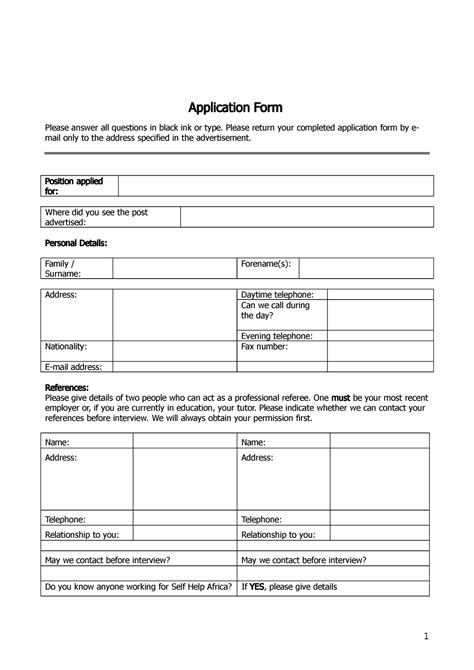 Application Form

Please answer all questions in black ink or type. Please return your completed application form by e-mail only to the address specified in the advertisement.

| Position applied for: | |
|---|---|

| Where did you see the post advertised: | |
|---|---|

Personal Details:

| Family / Surname: | | Forename(s): | |
|---|---|---|---|

| Address: | | Daytime telephone: | |
|---|---|---|---|
| | | Can we call during the day? | |
| | | Evening telephone: | |
| Nationality: | | Fax number: | |
| E-mail address: | | | |

References:
Please give details of two people who can act as a professional referee. One must be your most recent employer or, if you are currently in education, your tutor. Please indicate whether we can contact your references before interview. We will always obtain your permission first.

| Name: | | Name: | |
|---|---|---|---|
| Address: | | Address: | |
| Telephone: | | Telephone: | |
| Relationship to you: | | Relationship to you: | |
| | | | |
| May we contact before interview? | | May we contact before interview? | |
| | | | |
| Do you know anyone working for Self Help Africa? | | If YES, please give details | |

1